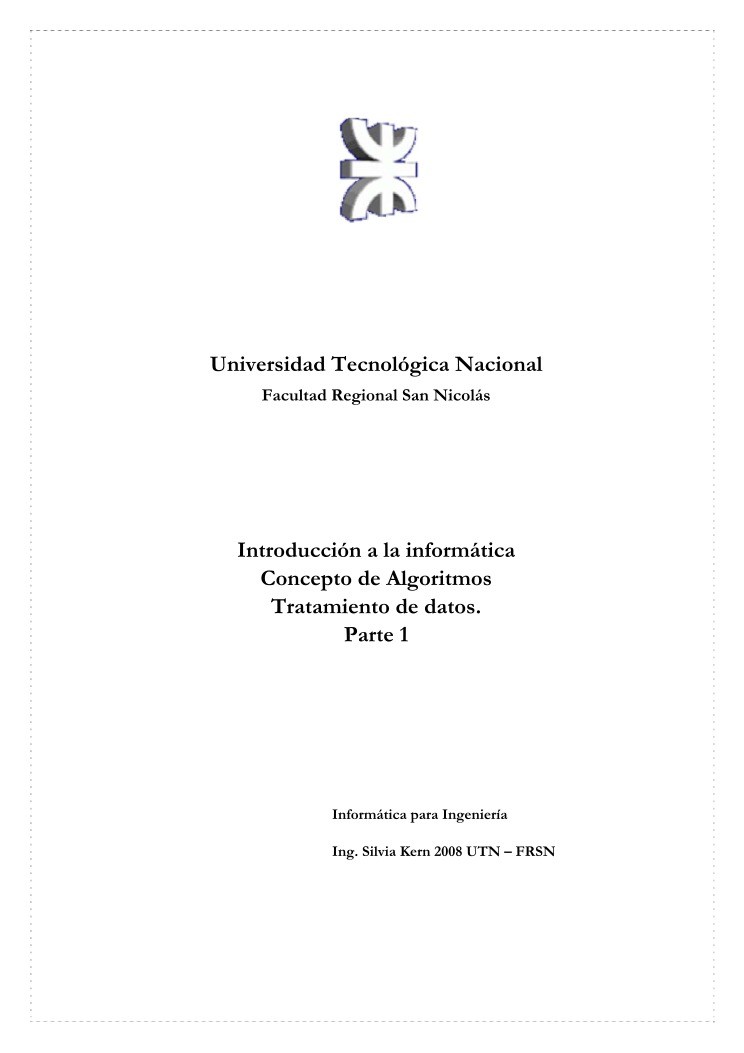 Universidad Tecnológica Nacional
Facultad Regional San Nicolás

Introducción a la informática
Concepto de Algoritmos
Tratamiento de datos.
Parte 1

Informática para Ingeniería

Ing. Silvia Kern 2008 UTN – FRSN